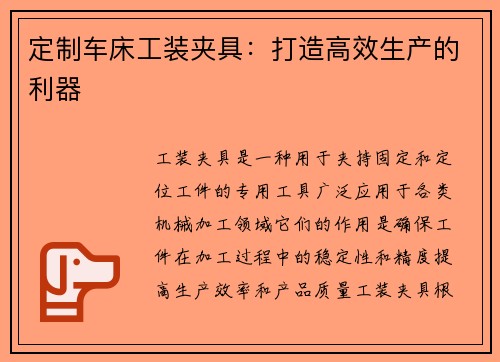 定制车床工装夹具：打造高效生产的利器

工装夹具是一种用于夹持固定和定位工件的专用工具广泛应用于各类机械加工领域它们的作用是确保工件在加工过程中的稳定性和精度提高生产效率和产品质量工装夹具根